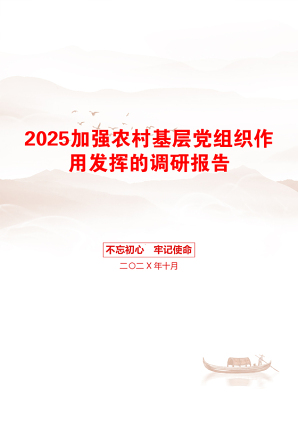 2025加强农村基层党组织作用发挥的调研报告

不忘初心　牢记使命

二〇二X年十月